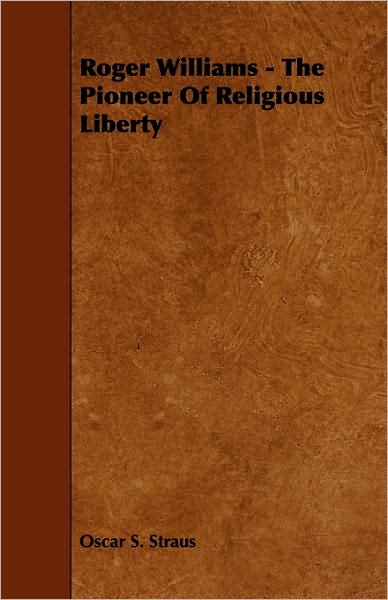 Roger Williams - The Pioneer Of Religious Liberty

Oscar S. Straus